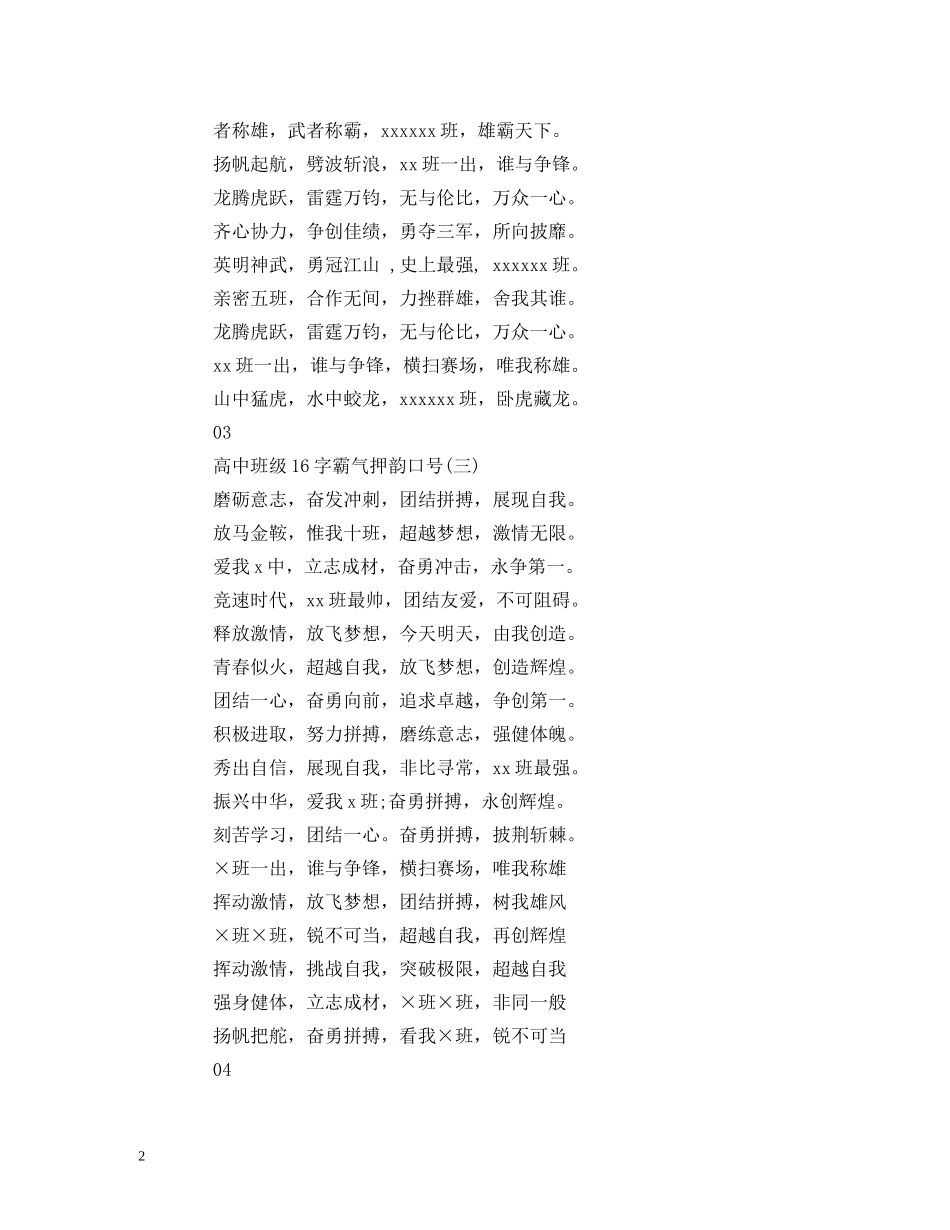 者称雄，武者称霸，xxxxxx 班，雄霸天下。

扬帆起航，劈波斩浪，xx 班一出，谁与争锋。

龙腾虎跃，雷霆万钧，无与伦比，万众一心。

齐心协力，争创佳绩，勇夺三军，所向披靡。

英明神武，勇冠江山 ,史上最强， xxxxxx 班。

亲密五班，合作无间，力挫群雄，舍我其谁。

龙腾虎跃，雷霆万钧，无与伦比，万众一心。

xx 班一出，谁与争锋，横扫赛场，唯我称雄。

山中猛虎，水中蛟龙，xxxxxx 班，卧虎藏龙。

03

高中班级 16 字霸气押韵口号(三)

磨砺意志，奋发冲刺，团结拼搏，展现自我。

放马金鞍，惟我十班，超越梦想，激情无限。

爱我 x 中，立志成材，奋勇冲击，永争第一。

竞速时代，xx 班最帅，团结友爱，不可阻碍。

释放激情，放飞梦想，今天明天，由我创造。

青春似火，超越自我，放飞梦想，创造辉煌。

团结一心，奋勇向前，追求卓越，争创第一。

积极进取，努力拼搏，磨练意志，强健体魄。

秀出自信，展现自我，非比寻常，xx 班最强。

振兴中华，爱我 x 班;奋勇拼搏，永创辉煌。

刻苦学习，团结一心。奋勇拼搏，披荆斩棘。

×班一出，谁与争锋，横扫赛场，唯我称雄

挥动激情，放飞梦想，团结拼搏，树我雄风

×班×班，锐不可当，超越自我，再创辉煌

挥动激情，挑战自我，突破极限，超越自我

强身健体，立志成材，×班×班，非同一般

扬帆把舵，奋勇拼搏，看我×班，锐不可当

04

2